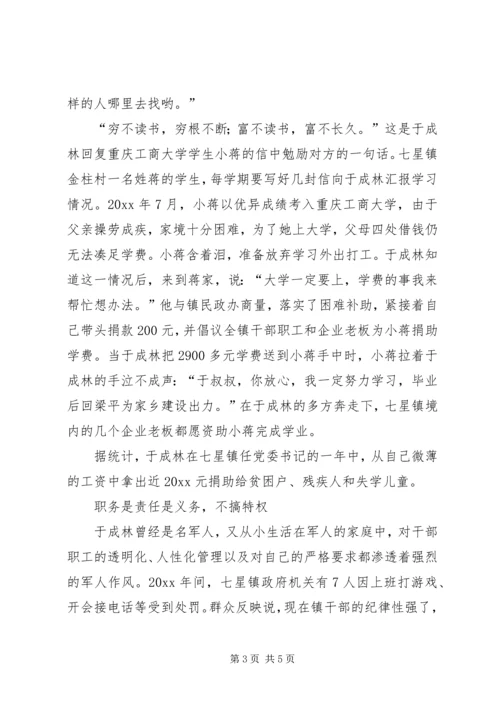 样的人哪里去找哟。”

“穷不读书，穷根不断；富不读书，富不长久。”这是于成林回复重庆工商大学学生小蒋的信中勉励对方的一句话。七星镇金柱村一名姓蒋的学生，每学期要写好几封信向于成林汇报学习情况。20xx 年 7 月，小蒋以优异成绩考入重庆工商大学，由于父亲操劳成疾，家境十分困难，为了她上大学，父母四处借钱仍无法凑足学费。小蒋含着泪，准备放弃学习外出打工。于成林知道这一情况后，来到蒋家，说：“大学一定要上，学费的事我来帮忙想办法。”他与镇民政办商量，落实了困难补助，紧接着自己带头捐款 200 元，并倡议全镇干部职工和企业老板为小蒋捐助学费。当于成林把 2900 多元学费送到小蒋手中时，小蒋拉着于成林的手泣不成声：“于叔叔，你放心，我一定努力学习，毕业后回梁平为家乡建设出力。”在于成林的多方奔走下，七星镇境内的几个企业老板都愿资助小蒋完成学业。

据统计，于成林在七星镇任党委书记的一年中，从自己微薄的工资中拿出近 20xx 元捐助给贫困户、残疾人和失学儿童。

职务是责任是义务，不搞特权

于成林曾经是名军人，又从小生活在军人的家庭中，对干部职工的透明化、人性化管理以及对自己的严格要求都渗透着强烈的军人作风。20xx 年间，七星镇政府机关有 7 人因上班打游戏、开会接电话等受到处罚。群众反映说，现在镇干部的纪律性强了，

第 3 页 共 5 页